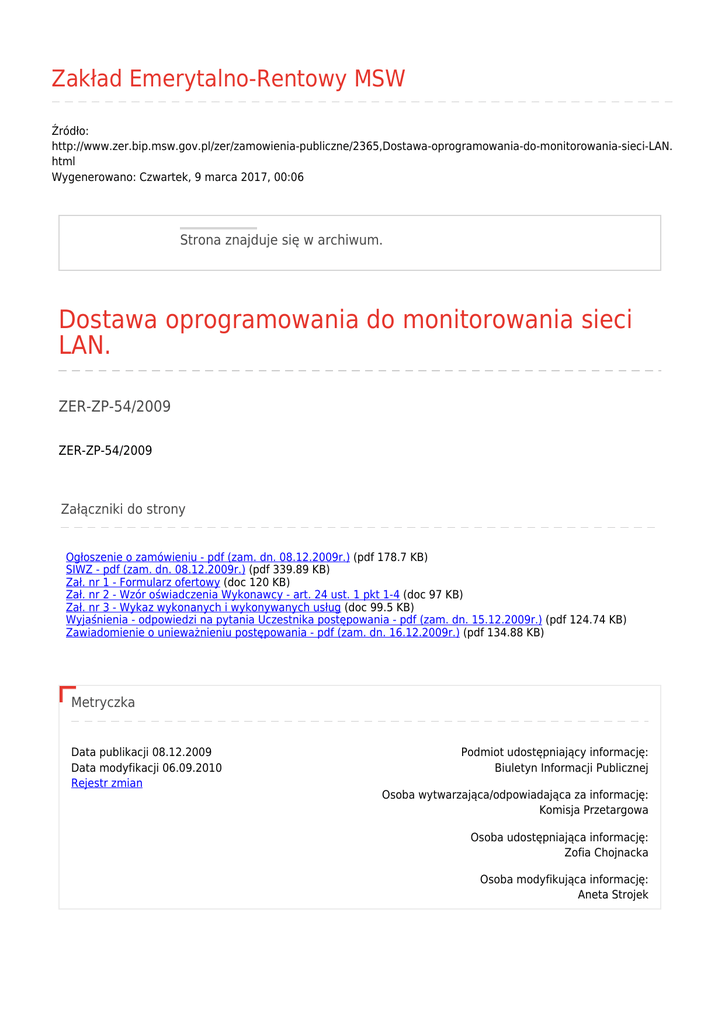 Zakład Emerytalno-Rentowy MSW

Źródło:
http://www.zer.bip.msw.gov.pl/zer/zamowienia-publiczne/2365,Dostawa-oprogramowania-do-monitorowania-sieci-LAN.html
Wygenerowano: Czwartek, 9 marca 2017, 00:06

Strona znajduje się w archiwum.

Dostawa oprogramowania do monitorowania sieci LAN.

ZER-ZP-54/2009

ZER-ZP-54/2009

Załączniki do strony

Ogłoszenie o zamówieniu - pdf (zam. dn. 08.12.2009r.) (pdf 178.7 KB)
SIWZ - pdf (zam. dn. 08.12.2009r.) (pdf 339.89 KB)
Zał. nr 1 - Formularz ofertowy (doc 120 KB)
Zał. nr 2 - Wzór oświadczenia Wykonawcy - art. 24 ust. 1 pkt 1-4 (doc 97 KB)
Zał. nr 3 - Wykaz wykonanych i wykonywanych usług (doc 99.5 KB)
Wyjaśnienia - odpowiedzi na pytania Uczestnika postępowania - pdf (zam. dn. 15.12.2009r.) (pdf 124.74 KB)
Zawiadomienie o unieważnieniu postępowania - pdf (zam. dn. 16.12.2009r.) (pdf 134.88 KB)

Metryczka

Data publikacji 08.12.2009
Data modyfikacji 06.09.2010
Rejestr zmian

Podmiot udostępniający informację:
Biuletyn Informacji Publicznej

Osoba wytwarzająca/odpowiadająca za informację:
Komisja Przetargowa

Osoba udostępniająca informację:
Zofia Chojnacka

Osoba modyfikująca informację:
Aneta Strojek